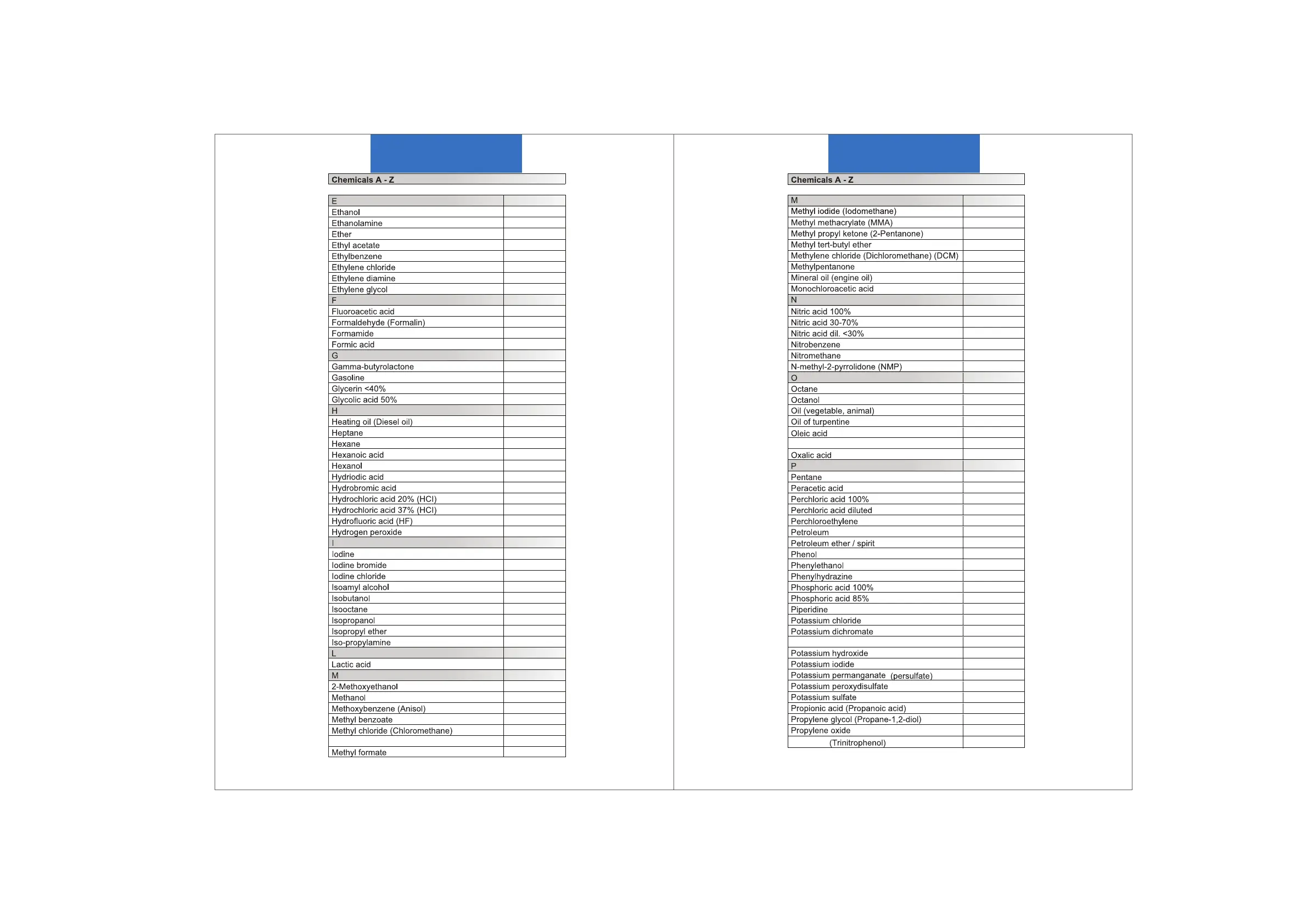 Chemicals A - Z

| E | |
|---|---|
| Ethanol | |
| Ethanolamine | |
| Ether | |
| Ethyl acetate | |
| Ethylbenzene | |
| Ethylene chloride | |
| Ethylene diamine | |
| Ethylene glycol | |
| F | |
| Fluoroacetic acid | |
| Formaldehyde (Formalin) | |
| Formamide | |
| Formic acid | |
| G | |
| Gamma-butyrolactone | |
| Gasoline | |
| Glycerin <40% | |
| Glycolic acid 50% | |
| H | |
| Heating oil (Diesel oil) | |
| Heptane | |
| Hexane | |
| Hexanoic acid | |
| Hexanol | |
| Hydriodic acid | |
| Hydrobromic acid | |
| Hydrochloric acid 20% (HCl) | |
| Hydrochloric acid 37% (HCl) | |
| Hydrofluoric acid (HF) | |
| Hydrogen peroxide | |
| I | |
| Iodine | |
| Iodine bromide | |
| Iodine chloride | |
| Isoamyl alcohol | |
| Isobutanol | |
| Isooctane | |
| Isopropanol | |
| Isopropyl ether | |
| Iso-propylamine | |
| L | |
| Lactic acid | |
| M | |
| 2-Methoxyethanol | |
| Methanol | |
| Methoxybenzene (Anisol) | |
| Methyl benzoate | |
| Methyl chloride (Chloromethane) | |
| | |
| Methyl formate | |

Chemicals A - Z

| M | |
|---|---|
| Methyl iodide (Iodomethane) | |
| Methyl methacrylate (MMA) | |
| Methyl propyl ketone (2-Pentanone) | |
| Methyl tert-butyl ether | |
| Methylene chloride (Dichloromethane) (DCM) | |
| Methylpentanone | |
| Mineral oil (engine oil) | |
| Monochloroacetic acid | |
| N | |
| Nitric acid 100% | |
| Nitric acid 30-70% | |
| Nitric acid dil. <30% | |
| Nitrobenzene | |
| Nitromethane | |
| N-methyl-2-pyrrolidone (NMP) | |
| O | |
| Octane | |
| Octanol | |
| Oil (vegetable, animal) | |
| Oil of turpentine | |
| Oleic acid | |
| | |
| Oxalic acid | |
| P | |
| Pentane | |
| Peracetic acid | |
| Perchloric acid 100% | |
| Perchloric acid diluted | |
| Perchloroethylene | |
| Petroleum | |
| Petroleum ether / spirit | |
| Phenol | |
| Phenylethanol | |
| Phenylhydrazine | |
| Phosphoric acid 100% | |
| Phosphoric acid 85% | |
| Piperidine | |
| Potassium chloride | |
| Potassium dichromate | |
| | |
| Potassium hydroxide | |
| Potassium iodide | |
| Potassium permanganate (persulfate) | |
| Potassium peroxydisulfate | |
| Potassium sulfate | |
| Propionic acid (Propanoic acid) | |
| Propylene glycol (Propane-1,2-diol) | |
| Propylene oxide | |
| (Trinitrophenol) | |